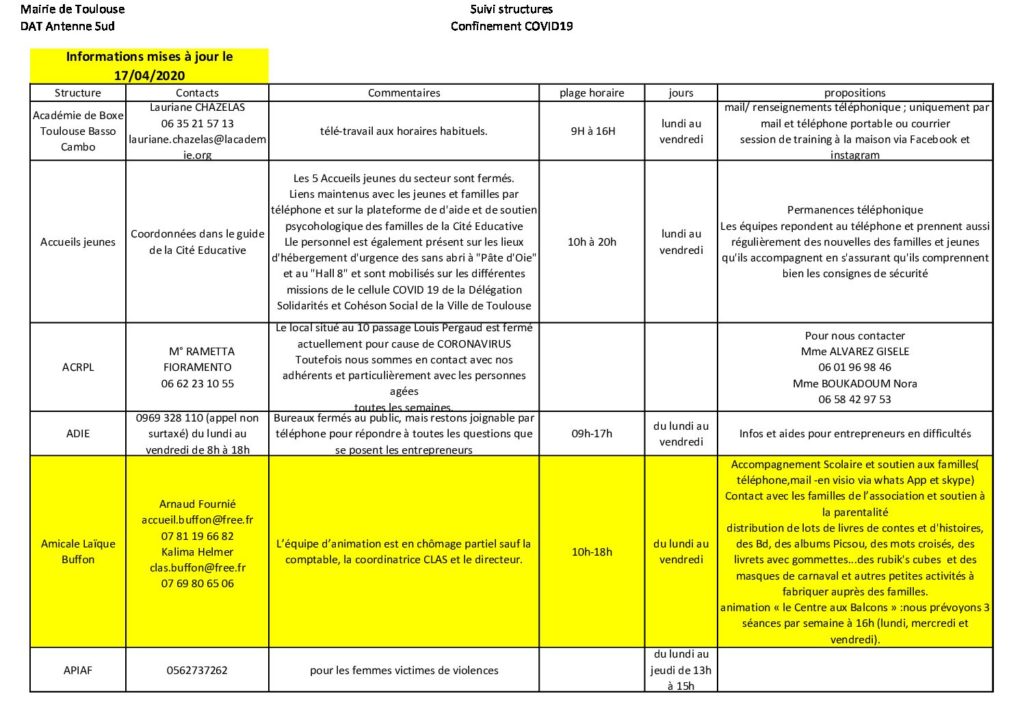 Mairie de Toulouse
DAT Antenne Sud

Suivi structures
Confinement COVID19

Informations mises à jour le 17/04/2020

| Structure | Contacts | Commentaires | plage horaire | jours | propositions |
|---|---|---|---|---|---|
| Académie de Boxe Toulouse Basso Cambo | Lauriane CHAZELAS 06 35 21 57 13 lauriane.chazelas@lacademie.org | télé-travail aux horaires habituels. | 9H à 16H | lundi au vendredi | mail/ renseignements téléphonique ; uniquement par mail et téléphone portable ou courrier session de training à la maison via Facebook et instagram |
| Accueils jeunes | Coordonnées dans le guide de la Cité Educative | Les 5 Accueils jeunes du secteur sont fermés. Liens maintenus avec les jeunes et familles par téléphone et sur la plateforme de d'aide et de soutien psychologique des familles de la Cité Educative Lle personnel est également présent sur les lieux d'hébergement d'urgence des sans abri à "Pâte d'Oie" et au "Hall 8" et sont mobilisés sur les différentes missions de le cellule COVID 19 de la Délégation Solidarités et Cohéson Social de la Ville de Toulouse | 10h à 20h | lundi au vendredi | Permanences téléphonique Les équipes repondent au téléphone et prennent aussi régulièrement des nouvelles des familles et jeunes qu'ils accompagnent en s'assurant qu'ils comprennent bien les consignes de sécurité |
| ACRPL | M° RAMETTA FIORAMENTO 06 62 23 10 55 | Le local situé au 10 passage Louis Pergaud est fermé actuellement pour cause de CORONAVIRUS Toutefois nous sommes en contact avec nos adhérents et particulièrement avec les personnes agées toutes les semaines. | | | Pour nous contacter Mme ALVAREZ GISELE 06 01 96 98 46 Mme BOUKADOUM Nora 06 58 42 97 53 |
| ADIE | 0969 328 110 (appel non surtaxé) du lundi au vendredi de 8h à 18h | Bureaux fermés au public, mais restons joignable par téléphone pour répondre à toutes les questions que se posent les entrepreneurs | 09h-17h | du lundi au vendredi | Infos et aides pour entrepreneurs en difficultés |
| Amicale Laïque Buffon | Arnaud Fournié accueil.buffon@free.fr 07 81 19 66 82 Kalima Helmer clas.buffon@free.fr 07 69 80 65 06 | L'équipe d'animation est en chômage partiel sauf la comptable, la coordinatrice CLAS et le directeur. | 10h-18h | du lundi au vendredi | Accompagnement Scolaire et soutien aux familles( téléphone,mail -en visio via whats App et skype) Contact avec les familles de l'association et soutien à la parentalité distribution de lots de livres de contes et d'histoires, des Bd, des albums Picsou, des mots croisés, des livrets avec gommettes…des rubik's cubes et des masques de carnaval et autres petites activités à fabriquer auprès des familles. animation « le Centre aux Balcons » :nous prévoyons 3 séances par semaine à 16h (lundi, mercredi et vendredi). |
| APIAF | 0562737262 | pour les femmes victimes de violences | | du lundi au jeudi de 13h à 15h | |